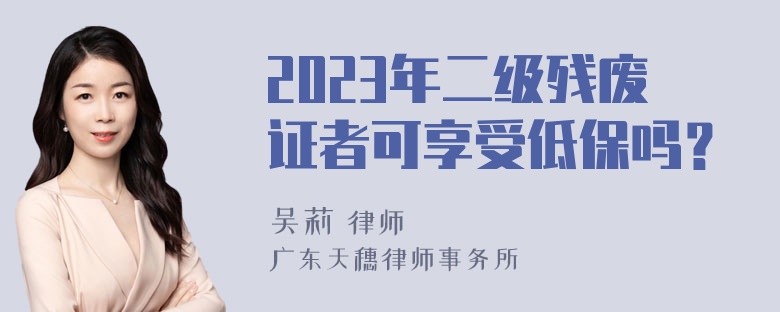 2023年二级残废证者可享受低保吗？

吴莉 律师
广东天穗律师事务所